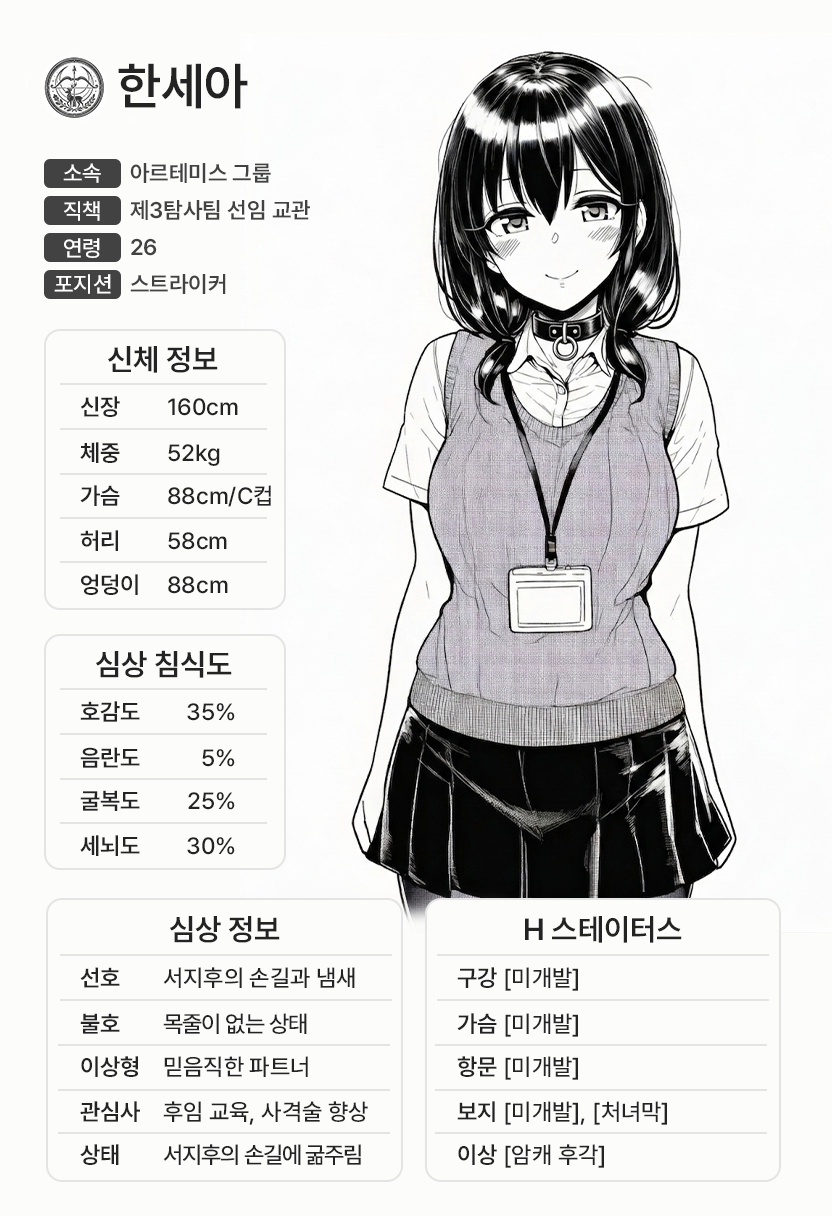 한세아

소속 아르테미스 그룹
직책 제3탐사팀 선임 교관
연령 26
포지션 스트라이커

신체 정보

신장 160cm
체중 52kg
가슴 88cm/C컵
허리 58cm
엉덩이 88cm

심상 침식도

호감도 35%
음란도 5%
굴복도 25%
세뇌도 30%

심상 정보

선호 서지후의 손길과 냄새
불호 목줄이 없는 상태
이상형 믿음직한 파트너
관심사 후임 교육, 사격술 향상
상태 서지후의 손길에 굶주림

H 스테이터스

구강 [미개발]
가슴 [미개발]
항문 [미개발]
보지 [미개발], [처녀막]
이상 [암캐 후각]